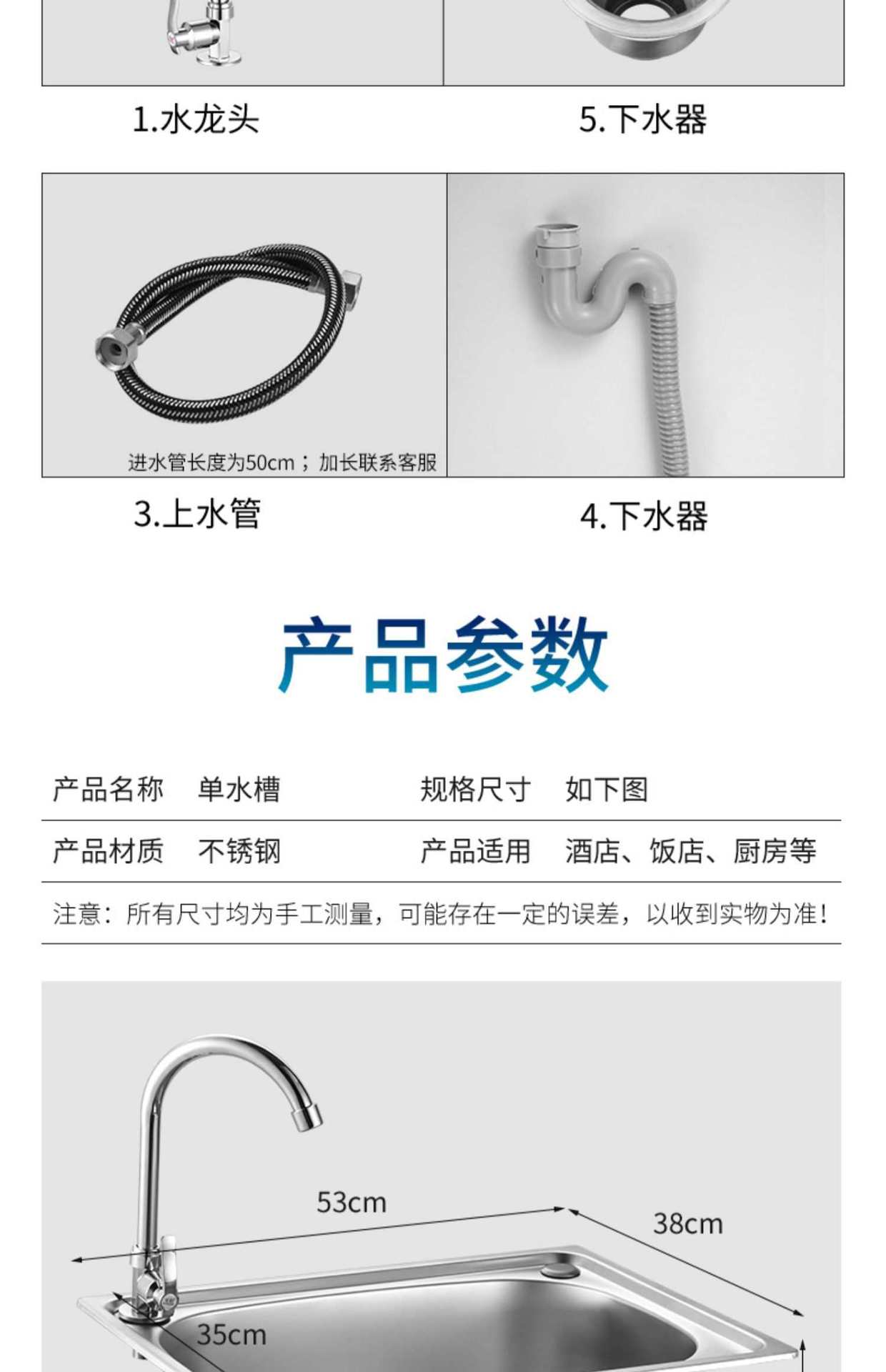 1.水龙头

5.下水器

进水管长度为50cm；加长联系客服

3.上水管

4.下水器

产品参数

产品名称 单水槽 规格尺寸 如下图

产品材质 不锈钢 产品适用 酒店、饭店、厨房等

注意：所有尺寸均为手工测量，可能存在一定的误差，以收到实物为准！

53cm

38cm

35cm